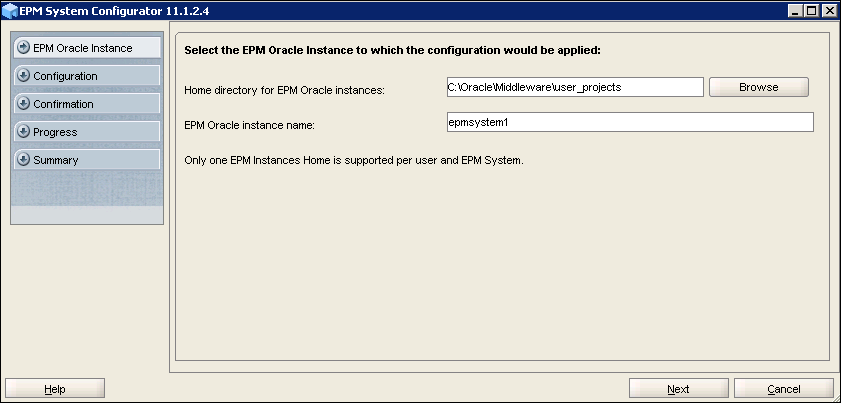 EPM System Configurator 11.1.2.4

EPM Oracle Instance
Configuration
Confirmation
Progress
Summary

Select the EPM Oracle Instance to which the configuration would be applied:

Home directory for EPM Oracle instances: C:\Oracle\Middleware\user_projects Browse

EPM Oracle instance name: epmsystem1

Only one EPM Instances Home is supported per user and EPM System.

Help

Next Cancel